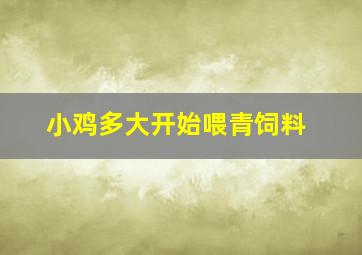 小鸡多大开始喂青饲料